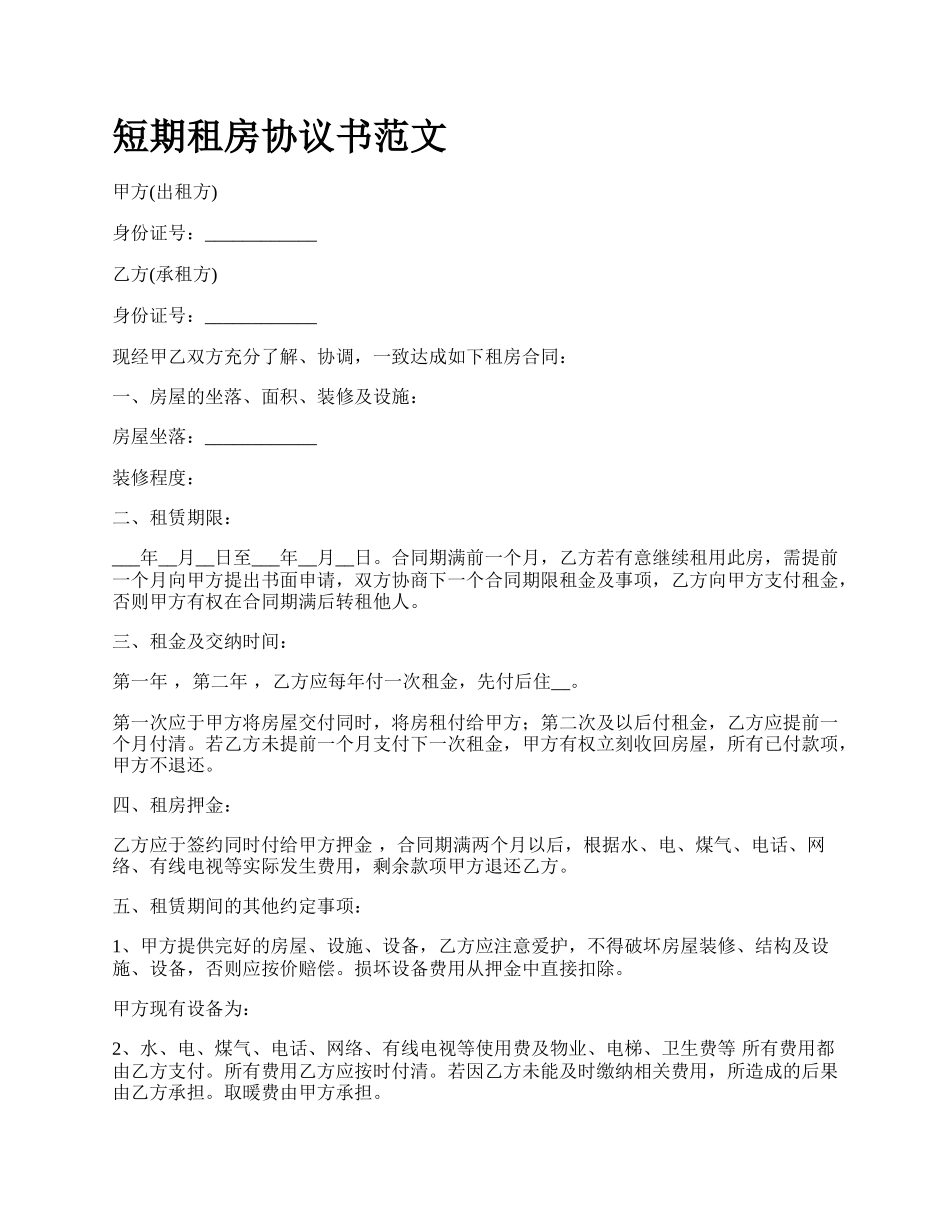 短期租房协议书范文

甲方(出租方)

身份证号：____________

乙方(承租方)

身份证号：____________

现经甲乙双方充分了解、协调，一致达成如下租房合同：

一、房屋的坐落、面积、装修及设施：

房屋坐落：____________

装修程度：

二、租赁期限：

___年__月__日至___年__月__日。合同期满前一个月，乙方若有意继续租用此房，需提前一个月向甲方提出书面申请，双方协商下一个合同期限租金及事项，乙方向甲方支付租金，否则甲方有权在合同期满后转租他人。

三、租金及交纳时间：

第一年 ，第二年 ，乙方应每年付一次租金，先付后住__。

第一次应于甲方将房屋交付同时，将房租付给甲方；第二次及以后付租金，乙方应提前一个月付清。若乙方未提前一个月支付下一次租金，甲方有权立刻收回房屋，所有已付款项，甲方不退还。

四、租房押金：

乙方应于签约同时付给甲方押金 ，合同期满两个月以后，根据水、电、煤气、电话、网络、有线电视等实际发生费用，剩余款项甲方退还乙方。

五、租赁期间的其他约定事项：

1、甲方提供完好的房屋、设施、设备，乙方应注意爱护，不得破坏房屋装修、结构及设施、设备，否则应按价赔偿。损坏设备费用从押金中直接扣除。

甲方现有设备为：

2、水、电、煤气、电话、网络、有线电视等使用费及物业、电梯、卫生费等 所有费用都由乙方支付。所有费用乙方应按时付清。若因乙方未能及时缴纳相关费用，所造成的后果由乙方承担。取暖费由甲方承担。